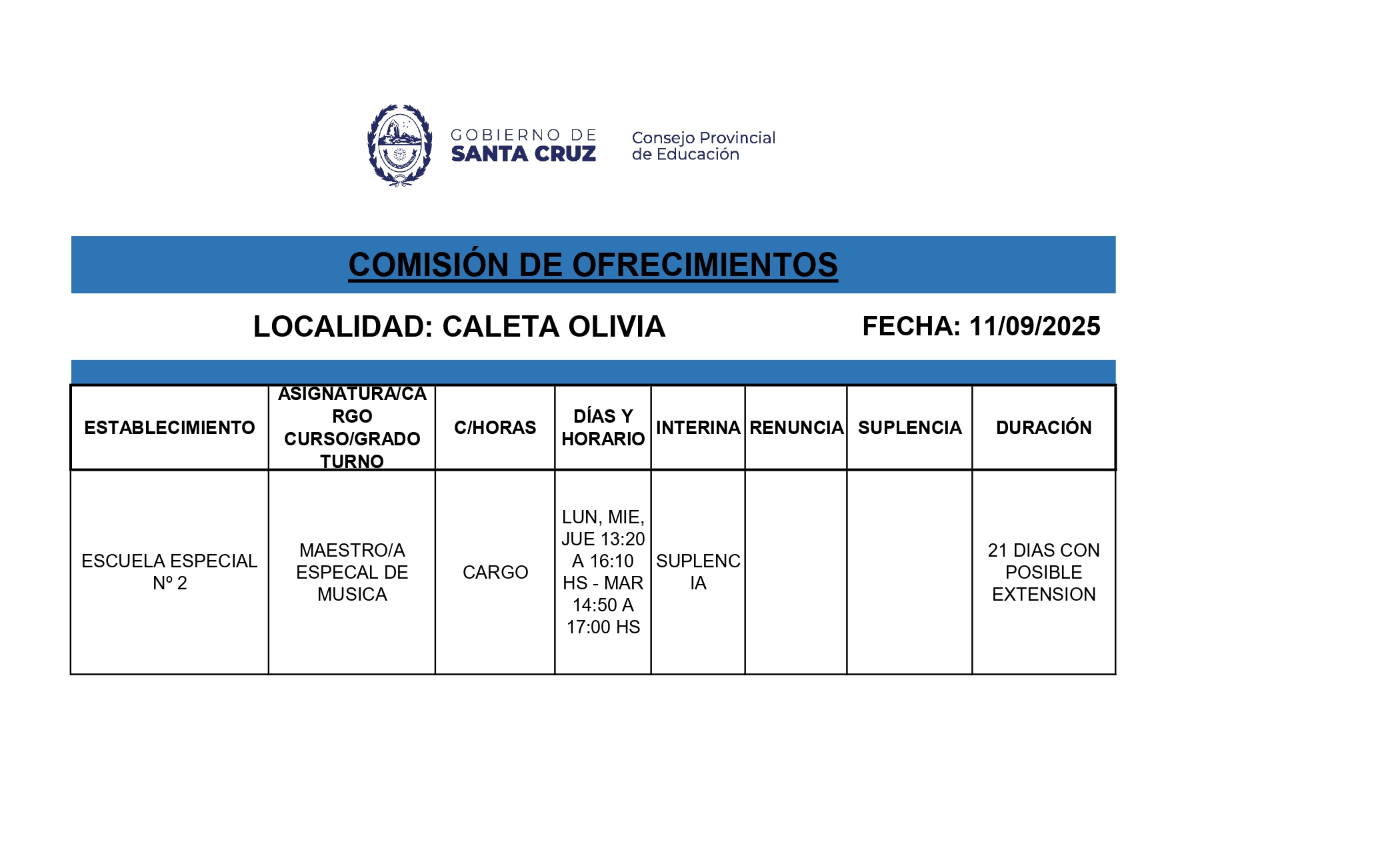 GOBIERNO DE SANTA CRUZ

Consejo Provincial de Educación

COMISIÓN DE OFRECIMIENTOS

LOCALIDAD: CALETA OLIVIA

FECHA: 11/09/2025

| ESTABLECIMIENTO | ASIGNATURA/CARGO CURSO/GRADO TURNO | C/HORAS | DÍAS Y HORARIO | INTERINA | RENUNCIA | SUPLENCIA | DURACIÓN |
|---|---|---|---|---|---|---|---|
| ESCUELA ESPECIAL Nº 2 | MAESTRO/A ESPECAL DE MUSICA | CARGO | LUN, MIE, JUE 13:20 A 16:10 HS - MAR 14:50 A 17:00 HS | SUPLENCIA | | | 21 DIAS CON POSIBLE EXTENSION |